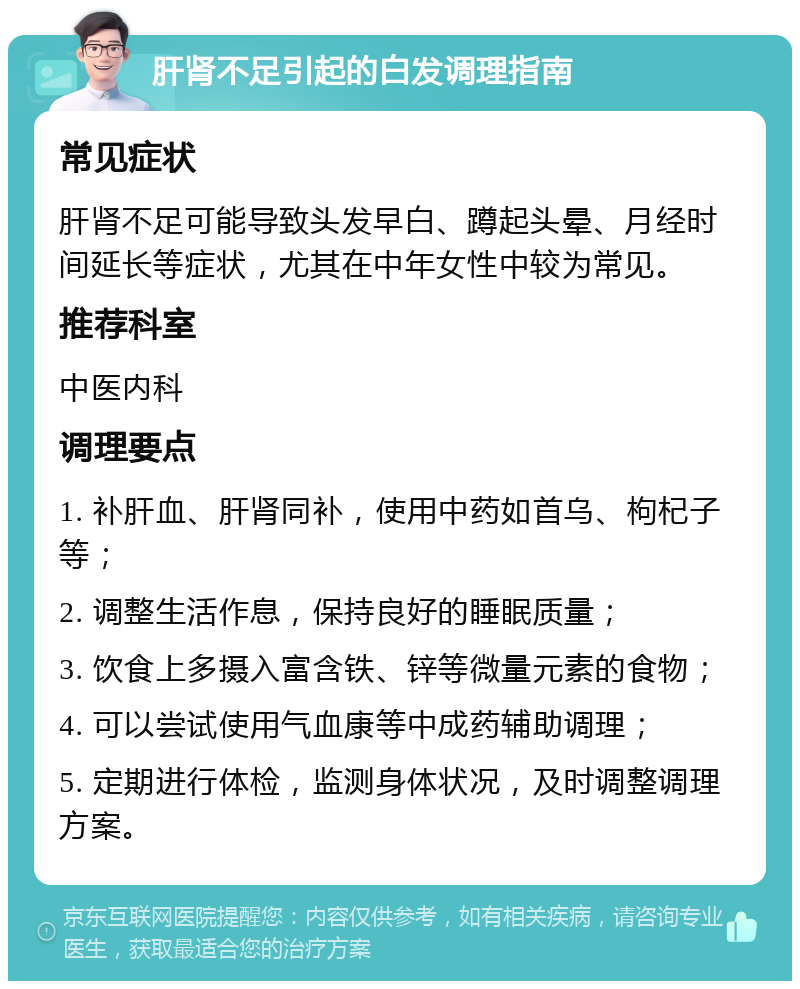 肝肾不足引起的白发调理指南

常见症状

肝肾不足可能导致头发早白、蹲起头晕、月经时间延长等症状，尤其在中年女性中较为常见。

推荐科室

中医内科

调理要点

1. 补肝血、肝肾同补，使用中药如首乌、枸杞子等；

2. 调整生活作息，保持良好的睡眠质量；

3. 饮食上多摄入富含铁、锌等微量元素的食物；

4. 可以尝试使用气血康等中成药辅助调理；

5. 定期进行体检，监测身体状况，及时调整调理方案。

京东互联网医院提醒您：内容仅供参考，如有相关疾病，请咨询专业医生，获取最适合您的治疗方案